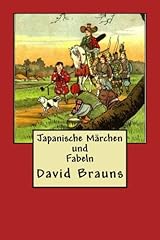 Japanische Märchen und Fabeln

David Brauns